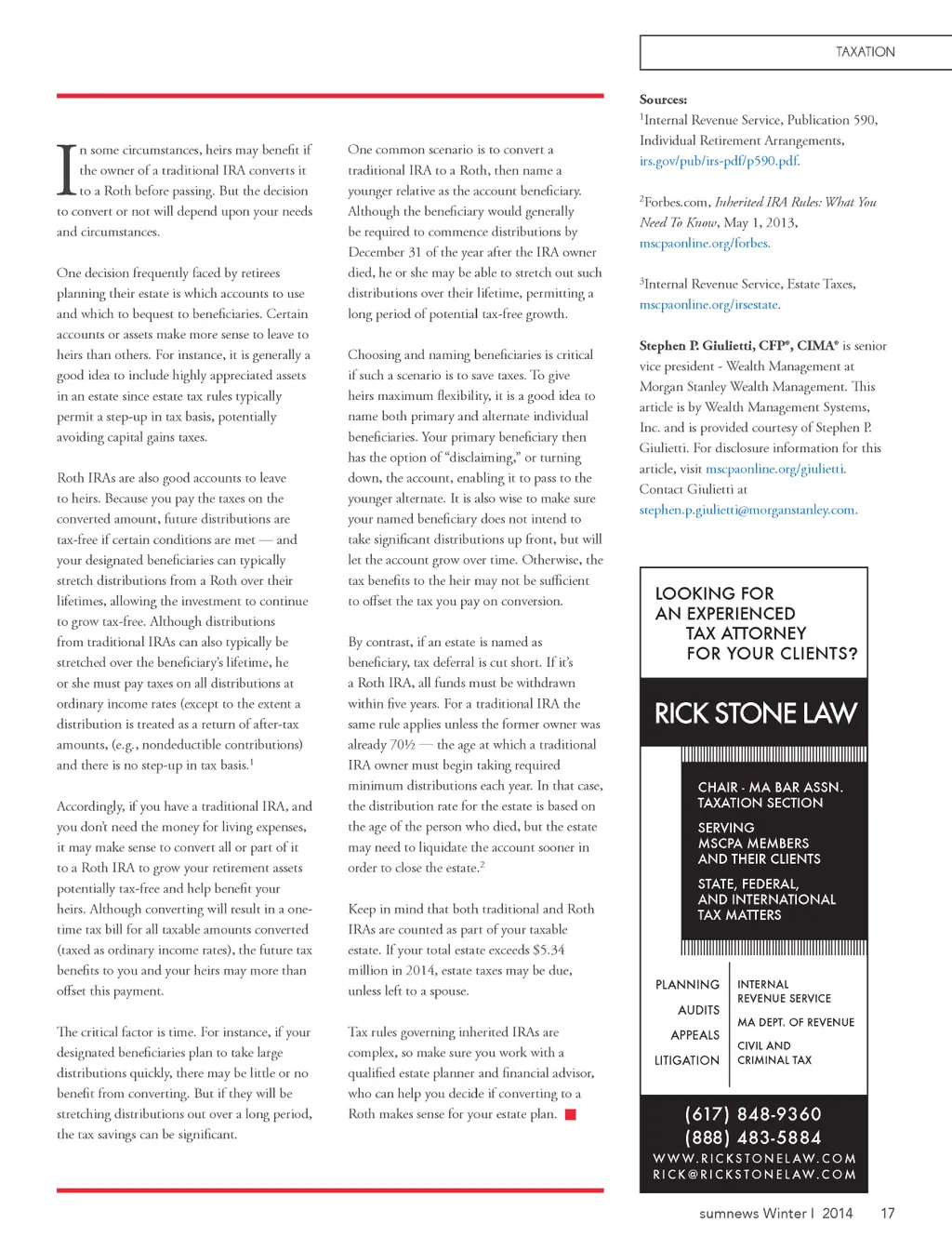 TAXATION

In some circumstances, heirs may benefit if the owner of a traditional IRA converts it to a Roth before passing. But the decision to convert or not will depend upon your needs and circumstances.

One decision frequently faced by retirees planning their estate is which accounts to use and which to bequest to beneficiaries. Certain accounts or assets make more sense to leave to heirs than others. For instance, it is generally a good idea to include highly appreciated assets in an estate since estate tax rules typically permit a step-up in tax basis, potentially avoiding capital gains taxes.

Roth IRAs are also good accounts to leave to heirs. Because you pay the taxes on the converted amount, future distributions are tax-free if certain conditions are met — and your designated beneficiaries can typically stretch distributions from a Roth over their lifetimes, allowing the investment to continue to grow tax-free. Although distributions from traditional IRAs can also typically be stretched over the beneficiary's lifetime, he or she must pay taxes on all distributions at ordinary income rates (except to the extent a distribution is treated as a return of after-tax amounts, (e.g., nondeductible contributions) and there is no step-up in tax basis.$^1$

Accordingly, if you have a traditional IRA, and you don't need the money for living expenses, it may make sense to convert all or part of it to a Roth IRA to grow your retirement assets potentially tax-free and help benefit your heirs. Although converting will result in a one-time tax bill for all taxable amounts converted (taxed as ordinary income rates), the future tax benefits to you and your heirs may more than offset this payment.

The critical factor is time. For instance, if your designated beneficiaries plan to take large distributions quickly, there may be little or no benefit from converting. But if they will be stretching distributions out over a long period, the tax savings can be significant.

One common scenario is to convert a traditional IRA to a Roth, then name a younger relative as the account beneficiary. Although the beneficiary would generally be required to commence distributions by December 31 of the year after the IRA owner died, he or she may be able to stretch out such distributions over their lifetime, permitting a long period of potential tax-free growth.

Choosing and naming beneficiaries is critical if such a scenario is to save taxes. To give heirs maximum flexibility, it is a good idea to name both primary and alternate individual beneficiaries. Your primary beneficiary then has the option of "disclaiming," or turning down, the account, enabling it to pass to the younger alternate. It is also wise to make sure your named beneficiary does not intend to take significant distributions up front, but will let the account grow over time. Otherwise, the tax benefits to the heir may not be sufficient to offset the tax you pay on conversion.

By contrast, if an estate is named as beneficiary, tax deferral is cut short. If it's a Roth IRA, all funds must be withdrawn within five years. For a traditional IRA the same rule applies unless the former owner was already 70½ — the age at which a traditional IRA owner must begin taking required minimum distributions each year. In that case, the distribution rate for the estate is based on the age of the person who died, but the estate may need to liquidate the account sooner in order to close the estate.$^2$

Keep in mind that both traditional and Roth IRAs are counted as part of your taxable estate. If your total estate exceeds $5.34 million in 2014, estate taxes may be due, unless left to a spouse.

Tax rules governing inherited IRAs are complex, so make sure you work with a qualified estate planner and financial advisor, who can help you decide if converting to a Roth makes sense for your estate plan.

Sources:
$^1$Internal Revenue Service, Publication 590, Individual Retirement Arrangements, irs.gov/pub/irs-pdf/p590.pdf.

$^2$Forbes.com, Inherited IRA Rules: What You Need To Know, May 1, 2013, mscpaonline.org/forbes.

$^3$Internal Revenue Service, Estate Taxes, mscpaonline.org/irsestate.

Stephen P. Giulietti, CFP®, CIMA® is senior vice president - Wealth Management at Morgan Stanley Wealth Management. This article is by Wealth Management Systems, Inc. and is provided courtesy of Stephen P. Giulietti. For disclosure information for this article, visit mscpaonline.org/giulietti. Contact Giulietti at stephen.p.giulietti@morganstanley.com.

LOOKING FOR AN EXPERIENCED TAX ATTORNEY FOR YOUR CLIENTS?

RICK STONE LAW

CHAIR - MA BAR ASSN. TAXATION SECTION

SERVING MSCPA MEMBERS AND THEIR CLIENTS

STATE, FEDERAL, AND INTERNATIONAL TAX MATTERS

PLANNING
AUDITS
APPEALS
LITIGATION

INTERNAL REVENUE SERVICE
MA DEPT. OF REVENUE
CIVIL AND CRIMINAL TAX

(617) 848-9360
(888) 483-5884
WWW.RICKSTONELAW.COM
RICK@RICKSTONELAW.COM

sumnews Winter I 2014 17